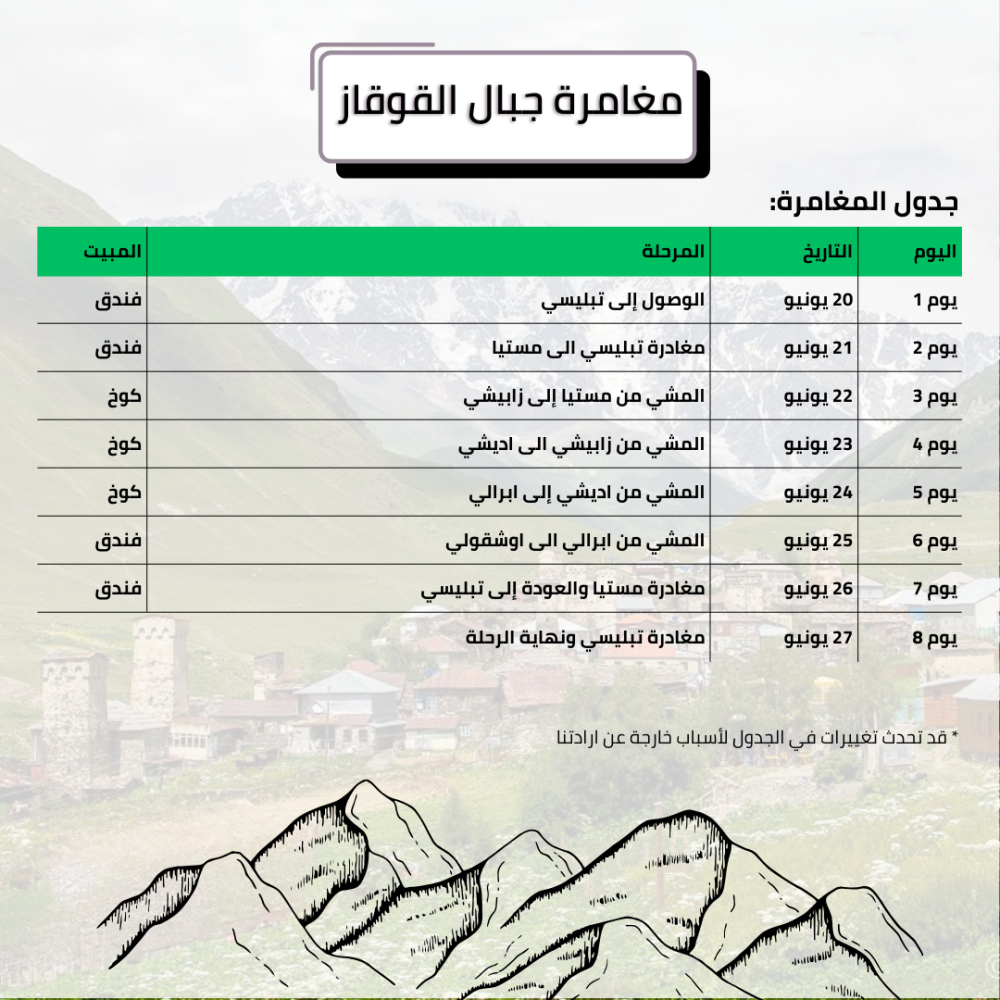 مغامرة جبال القوقاز

جدول المغامرة:

| اليوم | التاريخ | المرحلة | المبيت |
|---|---|---|---|
| يوم 1 | 20 يونيو | الوصول إلى تبليسي | فندق |
| يوم 2 | 21 يونيو | مغادرة تبليسي الى مستيا | فندق |
| يوم 3 | 22 يونيو | المشي من مستيا إلى زابيشي | كوخ |
| يوم 4 | 23 يونيو | المشي من زابيشي الى اديشي | كوخ |
| يوم 5 | 24 يونيو | المشي من اديشي إلى ابرالي | كوخ |
| يوم 6 | 25 يونيو | المشي من ابرالي الى اوشقولي | فندق |
| يوم 7 | 26 يونيو | مغادرة مستيا والعودة إلى تبليسي | فندق |
| يوم 8 | 27 يونيو | مغادرة تبليسي ونهاية الرحلة | |

* قد تحدث تغييرات في الجدول لأسباب خارجة عن ارادتنا